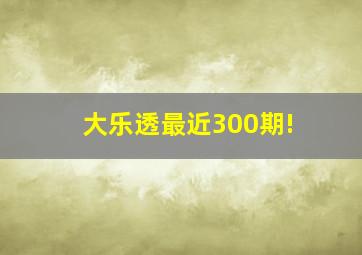 大乐透最近300期!